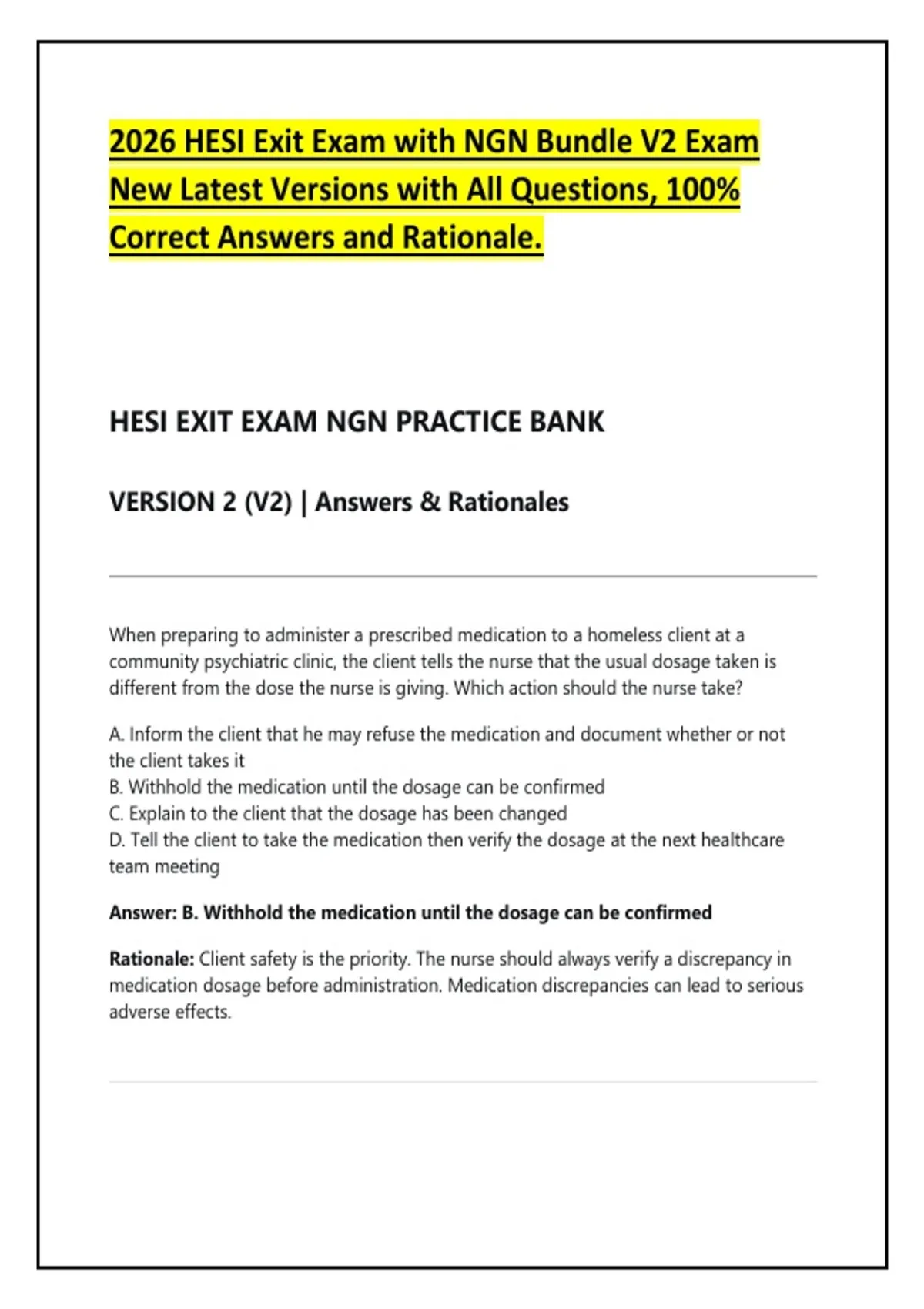 2026 HESI Exit Exam with NGN Bundle V2 Exam New Latest Versions with All Questions, 100% Correct Answers and Rationale.

HESI EXIT EXAM NGN PRACTICE BANK

VERSION 2 (V2) | Answers & Rationales

When preparing to administer a prescribed medication to a homeless client at a community psychiatric clinic, the client tells the nurse that the usual dosage taken is different from the dose the nurse is giving. Which action should the nurse take?

A. Inform the client that he may refuse the medication and document whether or not the client takes it
B. Withhold the medication until the dosage can be confirmed
C. Explain to the client that the dosage has been changed
D. Tell the client to take the medication then verify the dosage at the next healthcare team meeting

Answer: B. Withhold the medication until the dosage can be confirmed

Rationale: Client safety is the priority. The nurse should always verify a discrepancy in medication dosage before administration. Medication discrepancies can lead to serious adverse effects.